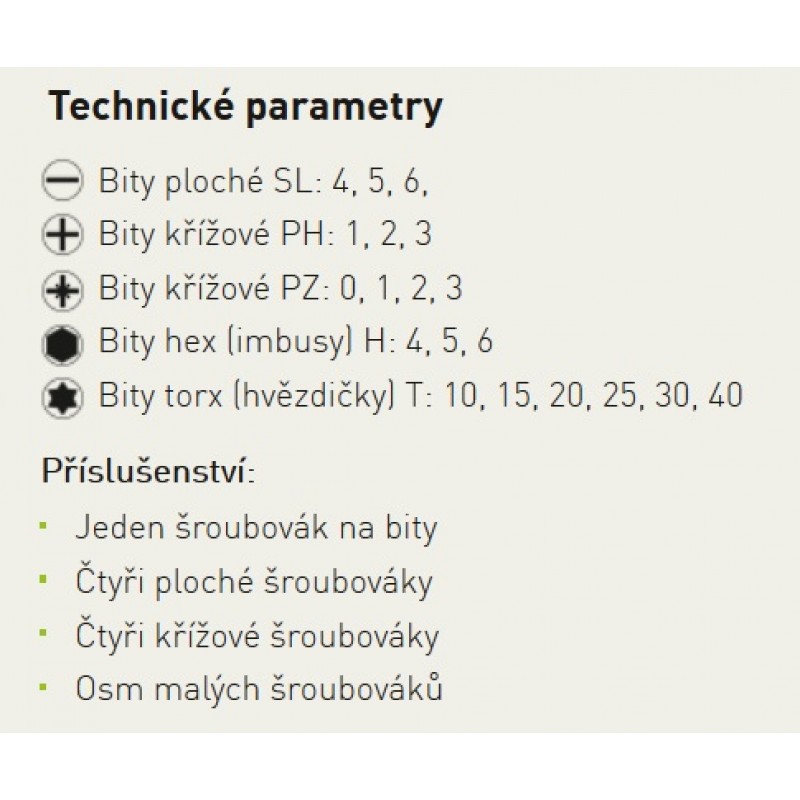 Technické parametry

Bity ploché SL: 4, 5, 6,
Bity křížové PH: 1, 2, 3
Bity křížové PZ: 0, 1, 2, 3
Bity hex (imbusy) H: 4, 5, 6
Bity torx (hvězdičky) T: 10, 15, 20, 25, 30, 40

Příslušenství:

• Jeden šroubovák na bity
• Čtyři ploché šroubováky
• Čtyři křížové šroubováky
• Osm malých šroubováků